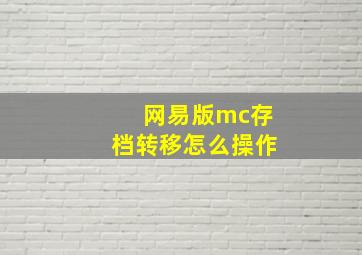 网易版mc存档转移怎么操作